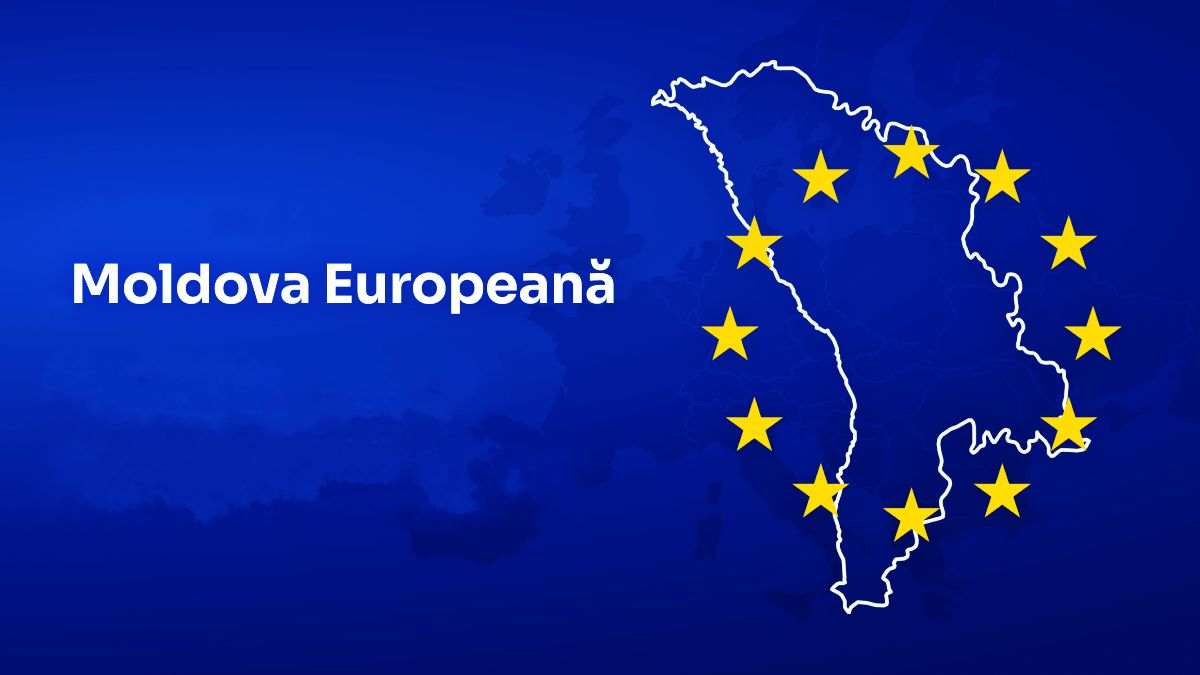 Moldova Europeană